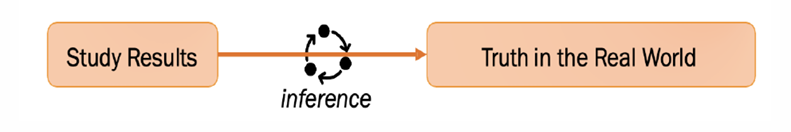 Study Results

inference

Truth in the Real World